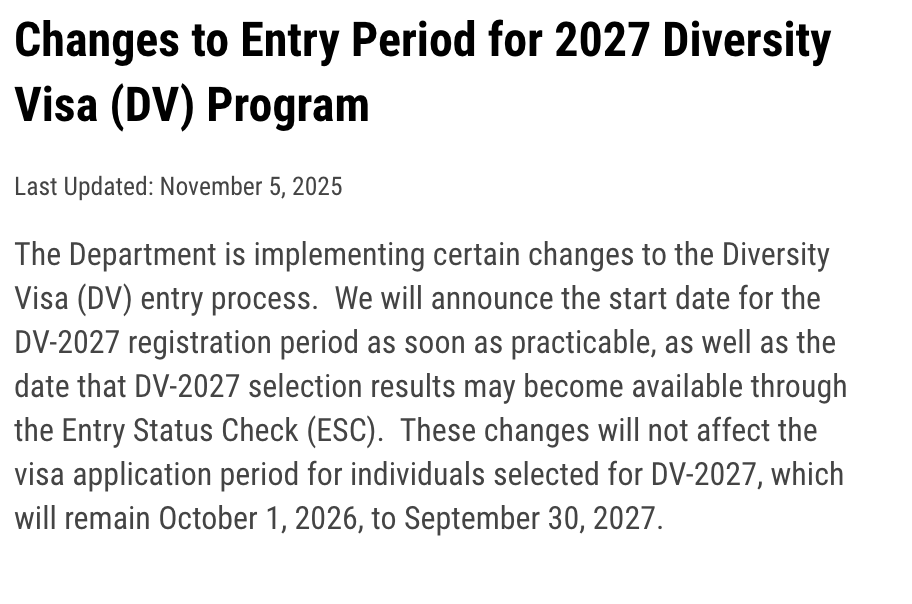 Changes to Entry Period for 2027 Diversity Visa (DV) Program

Last Updated: November 5, 2025

The Department is implementing certain changes to the Diversity Visa (DV) entry process.  We will announce the start date for the DV-2027 registration period as soon as practicable, as well as the date that DV-2027 selection results may become available through the Entry Status Check (ESC).  These changes will not affect the visa application period for individuals selected for DV-2027, which will remain October 1, 2026, to September 30, 2027.